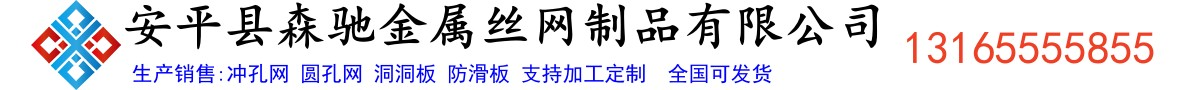 安平县森驰金属丝网制品有限公司

生产销售:冲孔网 圆孔网 洞洞板 防滑板 支持加工定制 全国可发货

13165555855